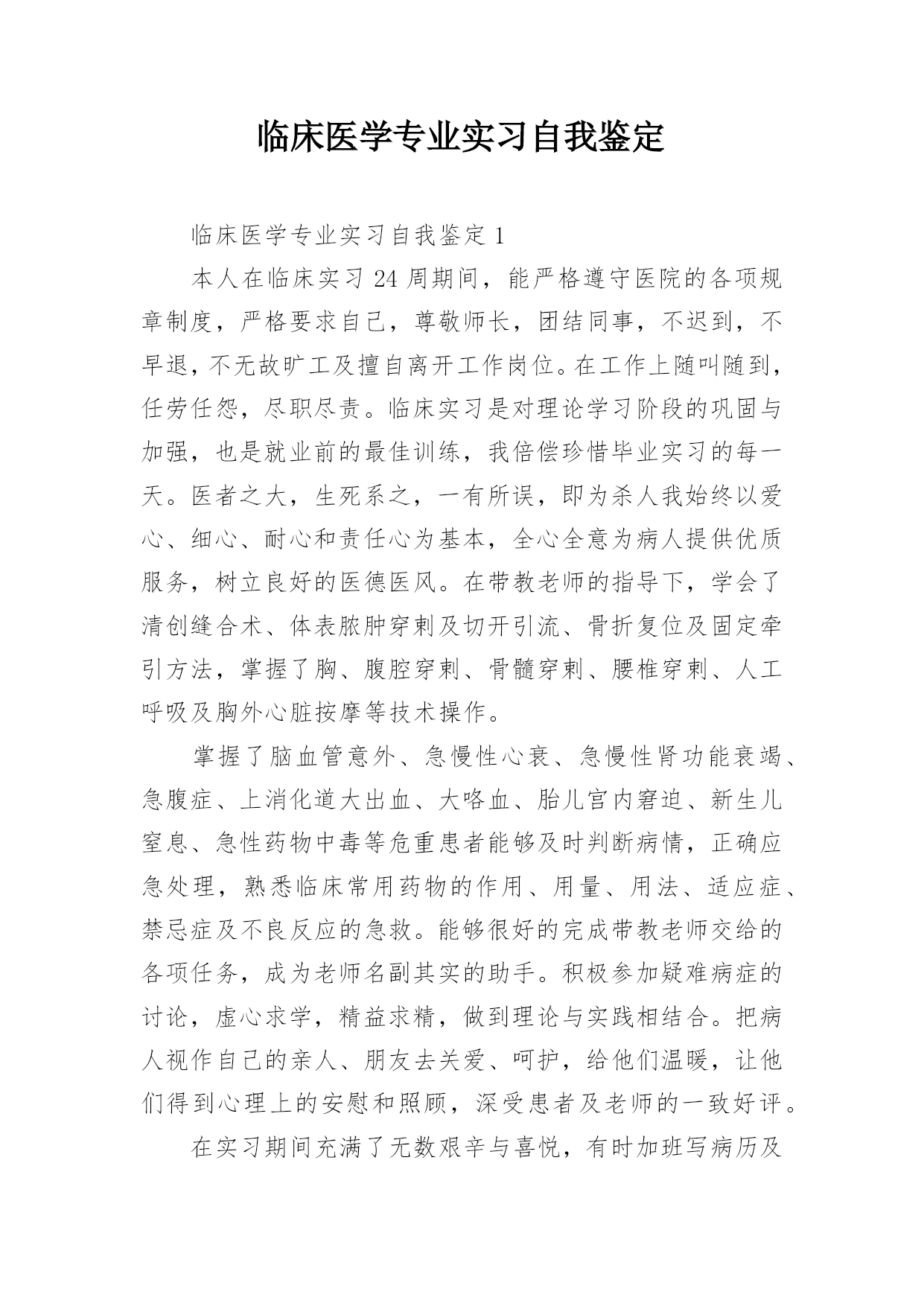 临床医学专业实习自我鉴定

临床医学专业实习自我鉴定 1

本人在临床实习 24 周期间，能严格遵守医院的各项规章制度，严格要求自己，尊敬师长，团结同事，不迟到，不早退，不无故旷工及擅自离开工作岗位。在工作上随叫随到，任劳任怨，尽职尽责。临床实习是对理论学习阶段的巩固与加强，也是就业前的最佳训练，我倍偿珍惜毕业实习的每一天。医者之大，生死系之，一有所误，即为杀人我始终以爱心、细心、耐心和责任心为基本，全心全意为病人提供优质服务，树立良好的医德医风。在带教老师的指导下，学会了清创缝合术、体表脓肿穿刺及切开引流、骨折复位及固定牵引方法，掌握了胸、腹腔穿刺、骨髓穿刺、腰椎穿刺、人工呼吸及胸外心脏按摩等技术操作。

掌握了脑血管意外、急慢性心衰、急慢性肾功能衰竭、急腹症、上消化道大出血、大咯血、胎儿宫内窘迫、新生儿窒息、急性药物中毒等危重患者能够及时判断病情，正确应急处理，熟悉临床常用药物的作用、用量、用法、适应症、禁忌症及不良反应的急救。能够很好的完成带教老师交给的各项任务，成为老师名副其实的助手。积极参加疑难病症的讨论，虚心求学，精益求精，做到理论与实践相结合。把病人视作自己的亲人、朋友去关爱、呵护，给他们温暖，让他们得到心理上的安慰和照顾，深受患者及老师的一致好评。

在实习期间充满了无数艰辛与喜悦，有时加班写病历及